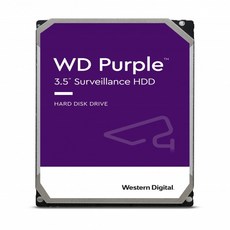 WD Purple™
3.5" Surveillance HDD

HARD DISK DRIVE

Western Digital.